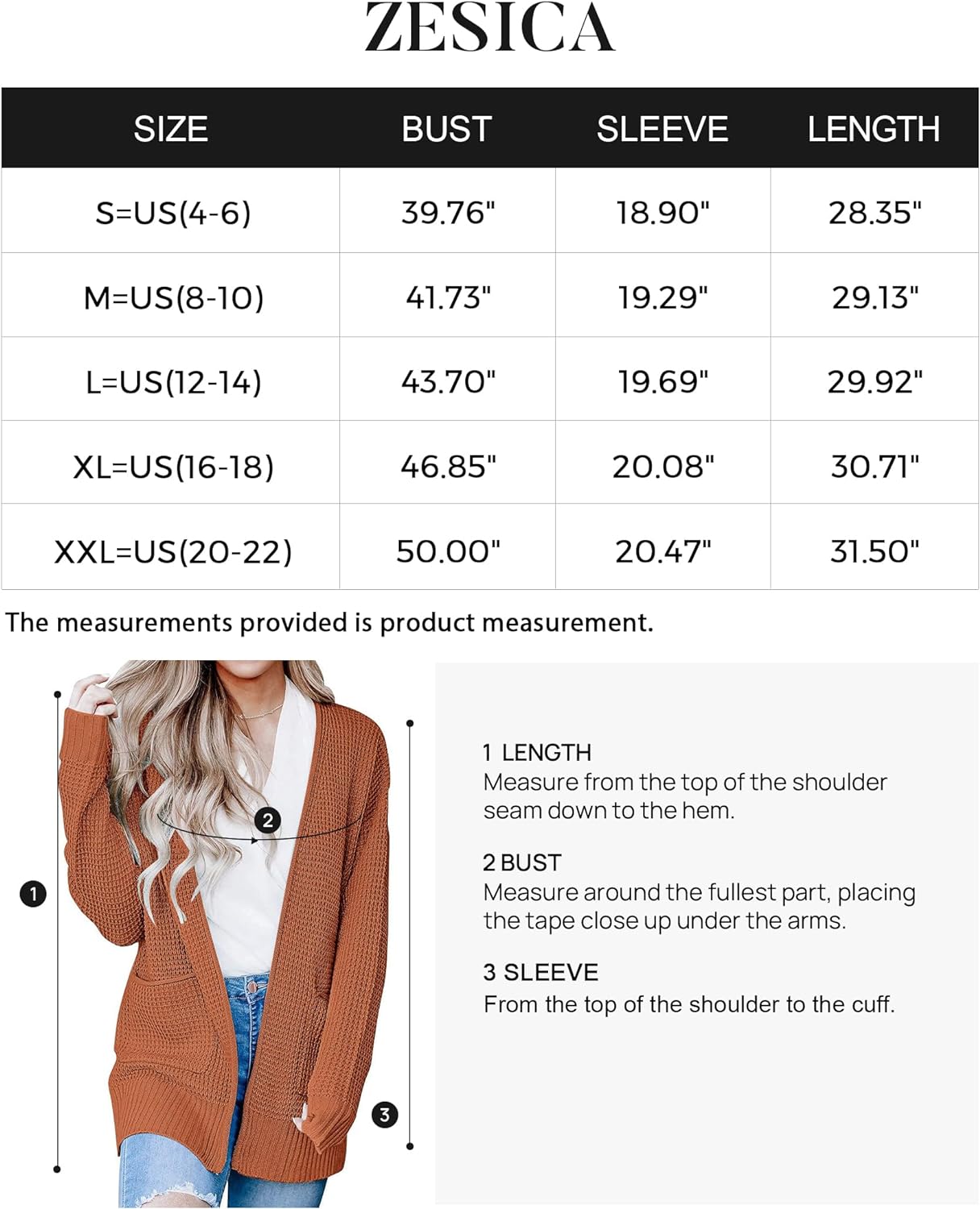 ZESICA

| SIZE | BUST | SLEEVE | LENGTH |
|---|---|---|---|
| S=US(4-6) | 39.76" | 18.90" | 28.35" |
| M=US(8-10) | 41.73" | 19.29" | 29.13" |
| L=US(12-14) | 43.70" | 19.69" | 29.92" |
| XL=US(16-18) | 46.85" | 20.08" | 30.71" |
| XXL=US(20-22) | 50.00" | 20.47" | 31.50" |

The measurements provided is product measurement.

2

1

3

1 LENGTH
Measure from the top of the shoulder seam down to the hem.

2 BUST
Measure around the fullest part, placing the tape close up under the arms.

3 SLEEVE
From the top of the shoulder to the cuff.